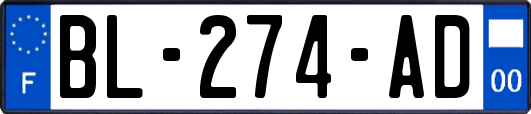 F
BL-274-AD
00